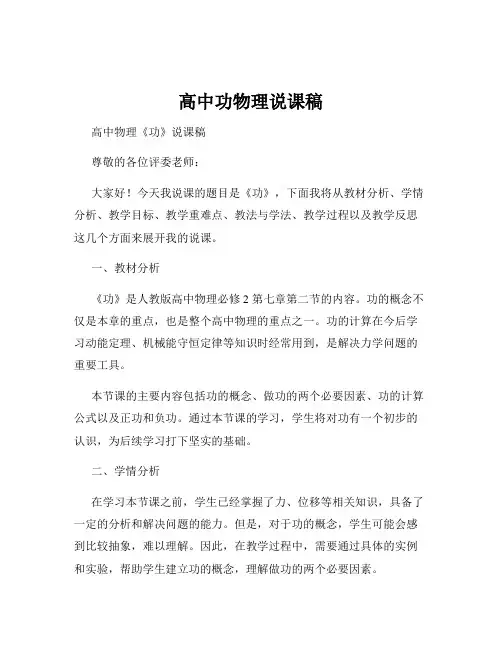 高中功物理说课稿

高中物理《功》说课稿

尊敬的各位评委老师：

大家好！今天我说课的题目是《功》，下面我将从教材分析、学情分析、教学目标、教学重难点、教法与学法、教学过程以及教学反思这几个方面来展开我的说课。

一、教材分析

《功》是人教版高中物理必修 2 第七章第二节的内容。功的概念不仅是本章的重点，也是整个高中物理的重点之一。功的计算在今后学习动能定理、机械能守恒定律等知识时经常用到，是解决力学问题的重要工具。

本节课的主要内容包括功的概念、做功的两个必要因素、功的计算公式以及正功和负功。通过本节课的学习，学生将对功有一个初步的认识，为后续学习打下坚实的基础。

二、学情分析

在学习本节课之前，学生已经掌握了力、位移等相关知识，具备了一定的分析和解决问题的能力。但是，对于功的概念，学生可能会感到比较抽象，难以理解。因此，在教学过程中，需要通过具体的实例和实验，帮助学生建立功的概念，理解做功的两个必要因素。